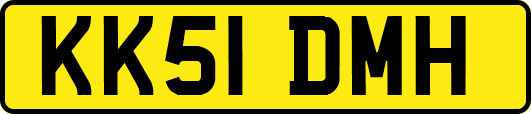 KK51 DMH